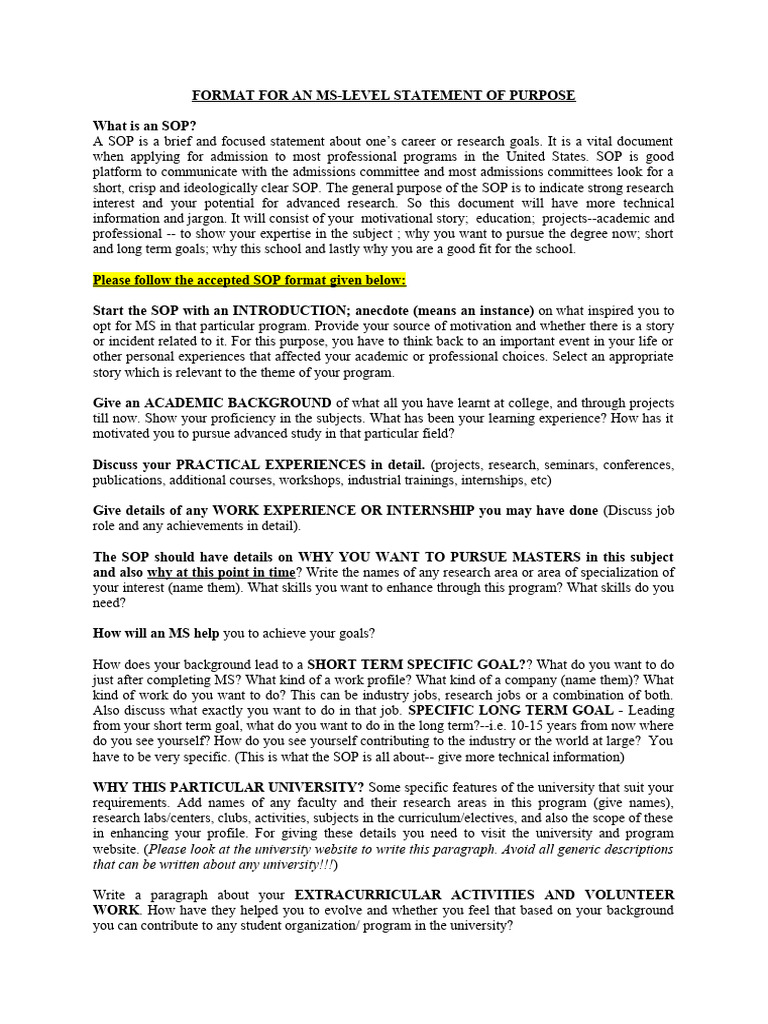 FORMAT FOR AN MS-LEVEL STATEMENT OF PURPOSE

What is an SOP?
A SOP is a brief and focused statement about one's career or research goals. It is a vital document when applying for admission to most professional programs in the United States. SOP is good platform to communicate with the admissions committee and most admissions committees look for a short, crisp and ideologically clear SOP. The general purpose of the SOP is to indicate strong research interest and your potential for advanced research. So this document will have more technical information and jargon. It will consist of your motivational story; education; projects--academic and professional -- to show your expertise in the subject ; why you want to pursue the degree now; short and long term goals; why this school and lastly why you are a good fit for the school.

Please follow the accepted SOP format given below:

Start the SOP with an INTRODUCTION; anecdote (means an instance) on what inspired you to opt for MS in that particular program. Provide your source of motivation and whether there is a story or incident related to it. For this purpose, you have to think back to an important event in your life or other personal experiences that affected your academic or professional choices. Select an appropriate story which is relevant to the theme of your program.

Give an ACADEMIC BACKGROUND of what all you have learnt at college, and through projects till now. Show your proficiency in the subjects. What has been your learning experience? How has it motivated you to pursue advanced study in that particular field?

Discuss your PRACTICAL EXPERIENCES in detail. (projects, research, seminars, conferences, publications, additional courses, workshops, industrial trainings, internships, etc)

Give details of any WORK EXPERIENCE OR INTERNSHIP you may have done (Discuss job role and any achievements in detail).

The SOP should have details on WHY YOU WANT TO PURSUE MASTERS in this subject and also why at this point in time? Write the names of any research area or area of specialization of your interest (name them). What skills you want to enhance through this program? What skills do you need?

How will an MS help you to achieve your goals?

How does your background lead to a SHORT TERM SPECIFIC GOAL?? What do you want to do just after completing MS? What kind of a work profile? What kind of a company (name them)? What kind of work do you want to do? This can be industry jobs, research jobs or a combination of both. Also discuss what exactly you want to do in that job. SPECIFIC LONG TERM GOAL - Leading from your short term goal, what do you want to do in the long term?--i.e. 10-15 years from now where do you see yourself? How do you see yourself contributing to the industry or the world at large? You have to be very specific. (This is what the SOP is all about-- give more technical information)

WHY THIS PARTICULAR UNIVERSITY? Some specific features of the university that suit your requirements. Add names of any faculty and their research areas in this program (give names), research labs/centers, clubs, activities, subjects in the curriculum/electives, and also the scope of these in enhancing your profile. For giving these details you need to visit the university and program website. (Please look at the university website to write this paragraph. Avoid all generic descriptions that can be written about any university!!!)

Write a paragraph about your EXTRACURRICULAR ACTIVITIES AND VOLUNTEER WORK. How have they helped you to evolve and whether you feel that based on your background you can contribute to any student organization/ program in the university?